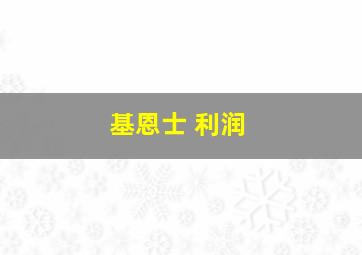 基恩士 利润